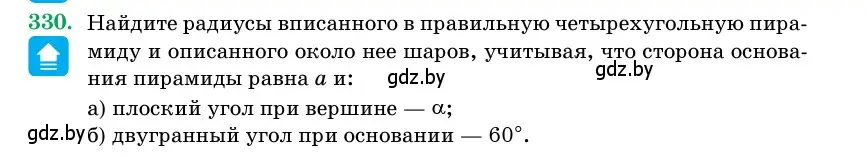 330. Найдите радиусы вписанного в правильную четырехугольную пирамиду и описанного около нее шаров, учитывая, что сторона основания пирамиды равна $a$ и: gdz.by gdz.by

а) плоский угол при вершине — $\alpha$;

gdz.by б) двугранный угол при основании — $60°$.